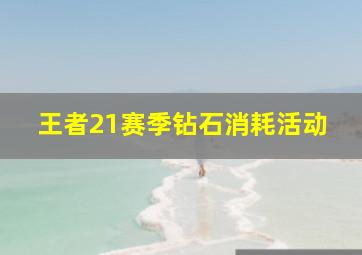 王者21赛季钻石消耗活动